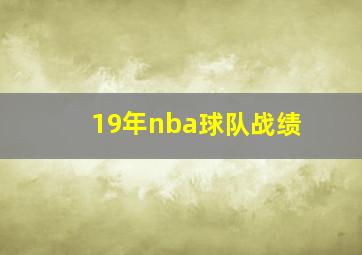 19年nba球队战绩